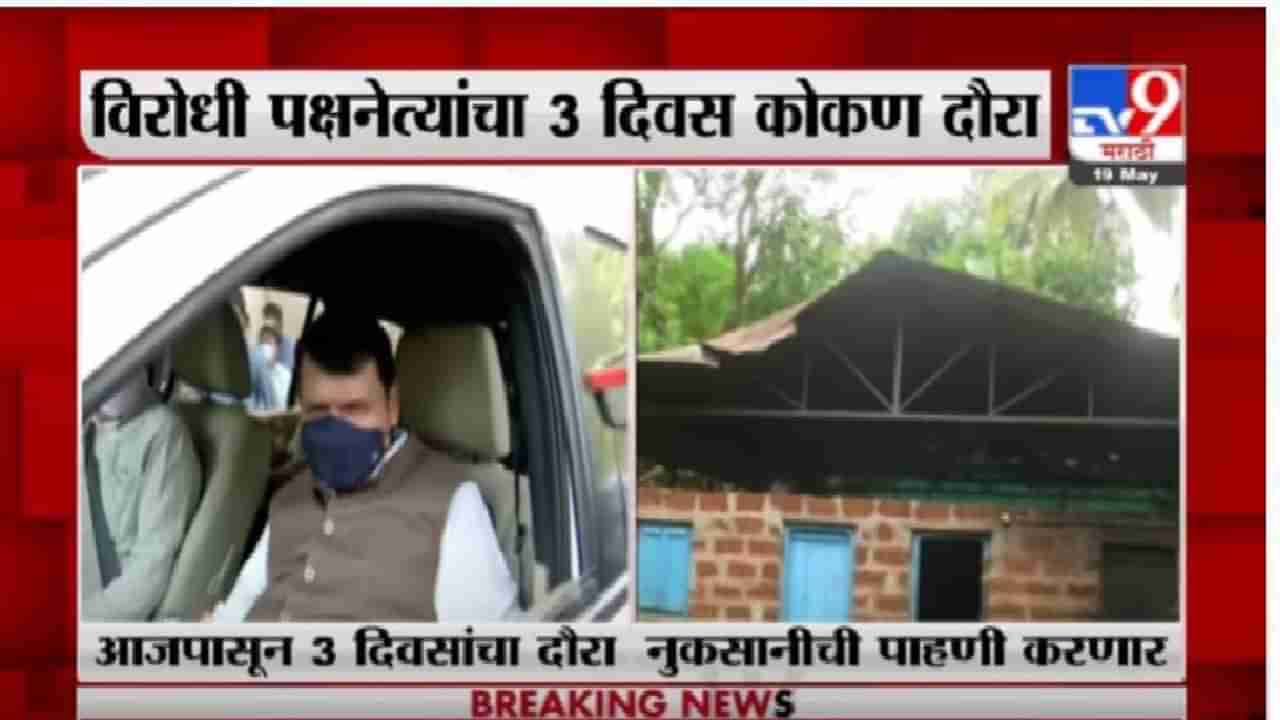 विरोधी पक्षनेत्यांचा 3 दिवस कोकण दौरा

TV9 मराठी
19 May

आजपासून 3 दिवसांचा दौरा नुकसानीची पाहणी करणार

BREAKING NEWS